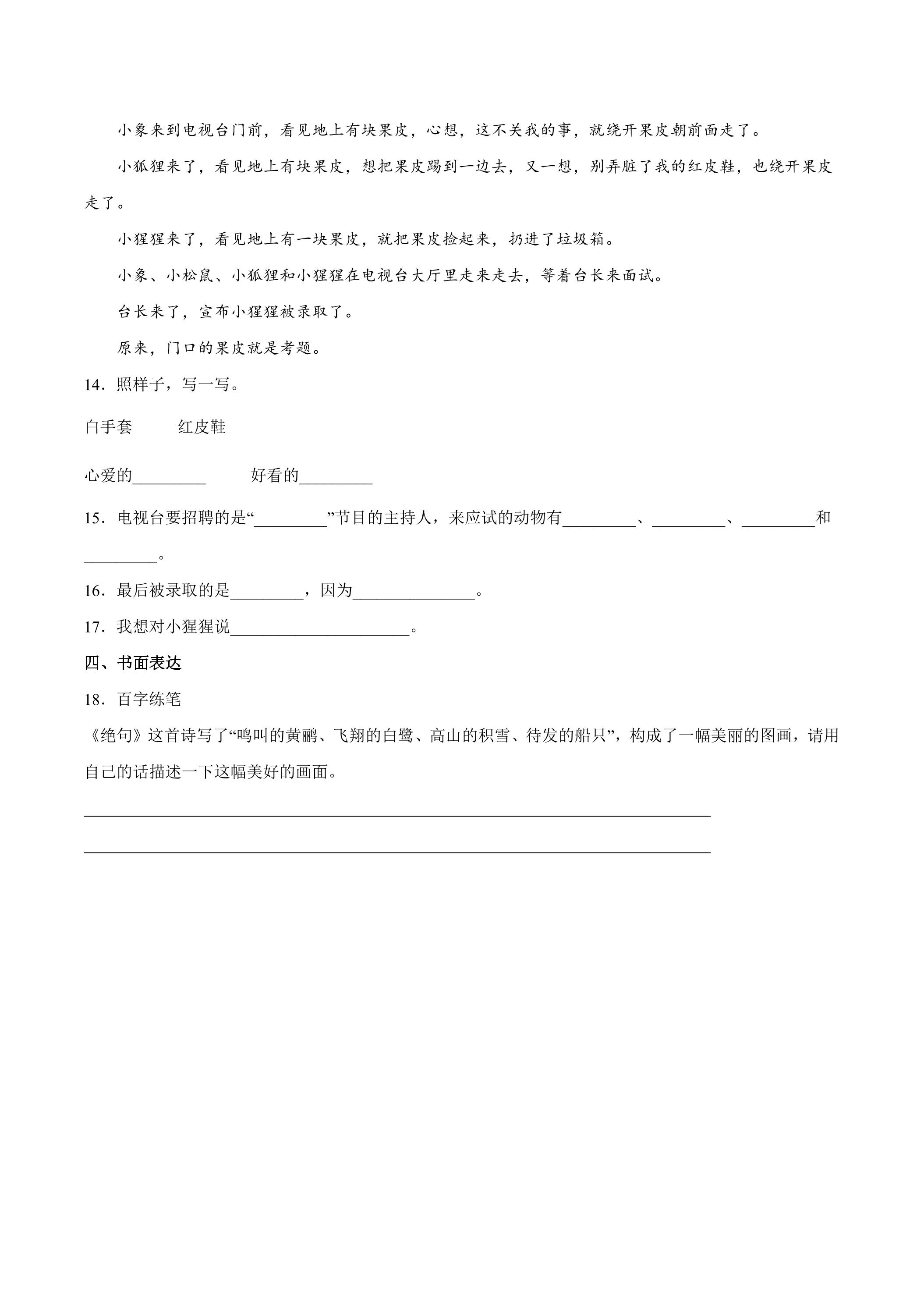 小象来到电视台门前，看见地上有块果皮，心想，这不关我的事，就绕开果皮朝前面走了。

小狐狸来了，看见地上有块果皮，想把果皮踢到一边去，又一想，别弄脏了我的红皮鞋，也绕开果皮走了。

小猩猩来了，看见地上有一块果皮，就把果皮捡起来，扔进了垃圾箱。

小象、小松鼠、小狐狸和小猩猩在电视台大厅里走来走去，等着台长来面试。

台长来了，宣布小猩猩被录取了。

原来，门口的果皮就是考题。

14．照样子，写一写。

白手套 红皮鞋

心爱的____ 好看的____

15．电视台要招聘的是“____”节目的主持人，来应试的动物有____、____、____和____。

16．最后被录取的是____，因为____。

17．我想对小猩猩说____。

四、书面表达

18．百字练笔

《绝句》这首诗写了“鸣叫的黄鹂、飞翔的白鹭、高山的积雪、待发的船只”，构成了一幅美丽的图画，请用自己的话描述一下这幅美好的画面。

____

____